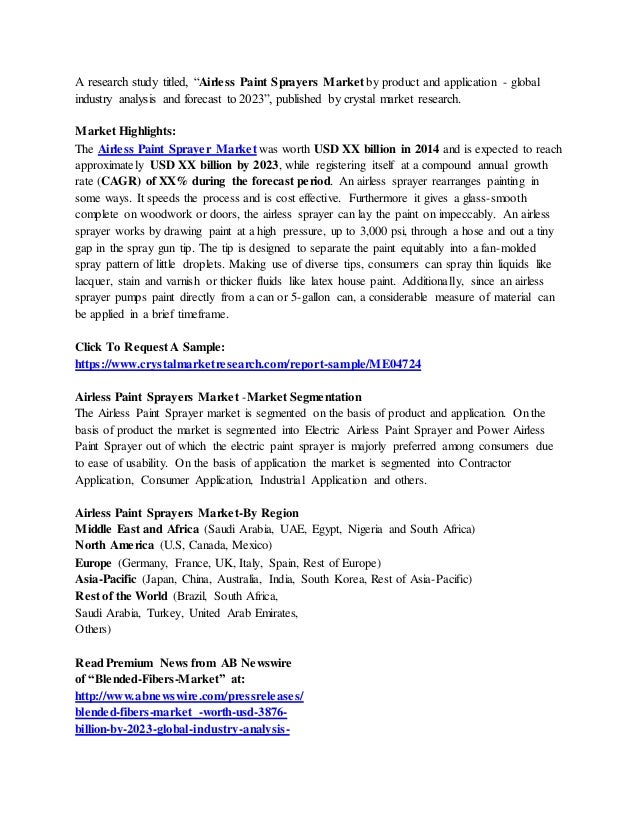 A research study titled, “Airless Paint Sprayers Market by product and application - global industry analysis and forecast to 2023”, published by crystal market research.

Market Highlights:
The Airless Paint Sprayer Market was worth USD XX billion in 2014 and is expected to reach approximately USD XX billion by 2023, while registering itself at a compound annual growth rate (CAGR) of XX% during the forecast period. An airless sprayer rearranges painting in some ways. It speeds the process and is cost effective. Furthermore it gives a glass-smooth complete on woodwork or doors, the airless sprayer can lay the paint on impeccably. An airless sprayer works by drawing paint at a high pressure, up to 3,000 psi, through a hose and out a tiny gap in the spray gun tip. The tip is designed to separate the paint equitably into a fan-molded spray pattern of little droplets. Making use of diverse tips, consumers can spray thin liquids like lacquer, stain and varnish or thicker fluids like latex house paint. Additionally, since an airless sprayer pumps paint directly from a can or 5-gallon can, a considerable measure of material can be applied in a brief timeframe.

Click To Request A Sample:
https://www.crystalmarketresearch.com/report-sample/ME04724

Airless Paint Sprayers Market -Market Segmentation
The Airless Paint Sprayer market is segmented on the basis of product and application. On the basis of product the market is segmented into Electric Airless Paint Sprayer and Power Airless Paint Sprayer out of which the electric paint sprayer is majorly preferred among consumers due to ease of usability. On the basis of application the market is segmented into Contractor Application, Consumer Application, Industrial Application and others.

Airless Paint Sprayers Market-By Region
Middle East and Africa (Saudi Arabia, UAE, Egypt, Nigeria and South Africa)
North America (U.S, Canada, Mexico)
Europe (Germany, France, UK, Italy, Spain, Rest of Europe)
Asia-Pacific (Japan, China, Australia, India, South Korea, Rest of Asia-Pacific)
Rest of the World (Brazil, South Africa, Saudi Arabia, Turkey, United Arab Emirates, Others)

Read Premium News from AB Newswire of “Blended-Fibers-Market” at:
http://www.abnewswire.com/pressreleases/blended-fibers-market -worth-usd-3876-billion-by-2023-global-industry-analysis-